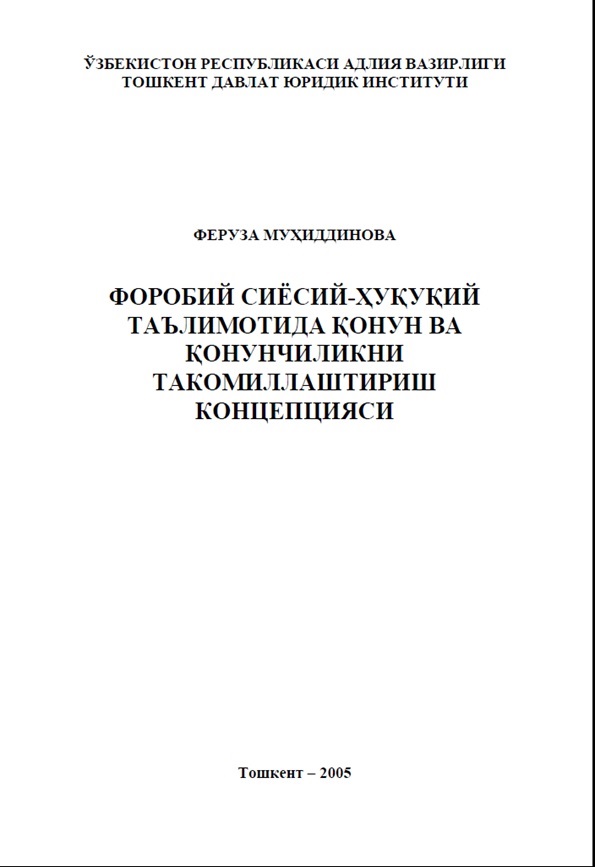 ЎЗБЕКИСТОН РЕСПУБЛИКАСИ АДЛИЯ ВАЗИРЛИГИ
ТОШКЕНТ ДАВЛАТ ЮРИДИК ИНСТИТУТИ

ФЕРУЗА МУҲИДДИНОВА

ФОРОБИЙ СИЁСИЙ-ҲУҚУҚИЙ ТАЪЛИМОТИДА ҚОНУН ВА ҚОНУНЧИЛИКНИ ТАКОМИЛЛАШТИРИШ КОНЦЕПЦИЯСИ

Тошкент – 2005